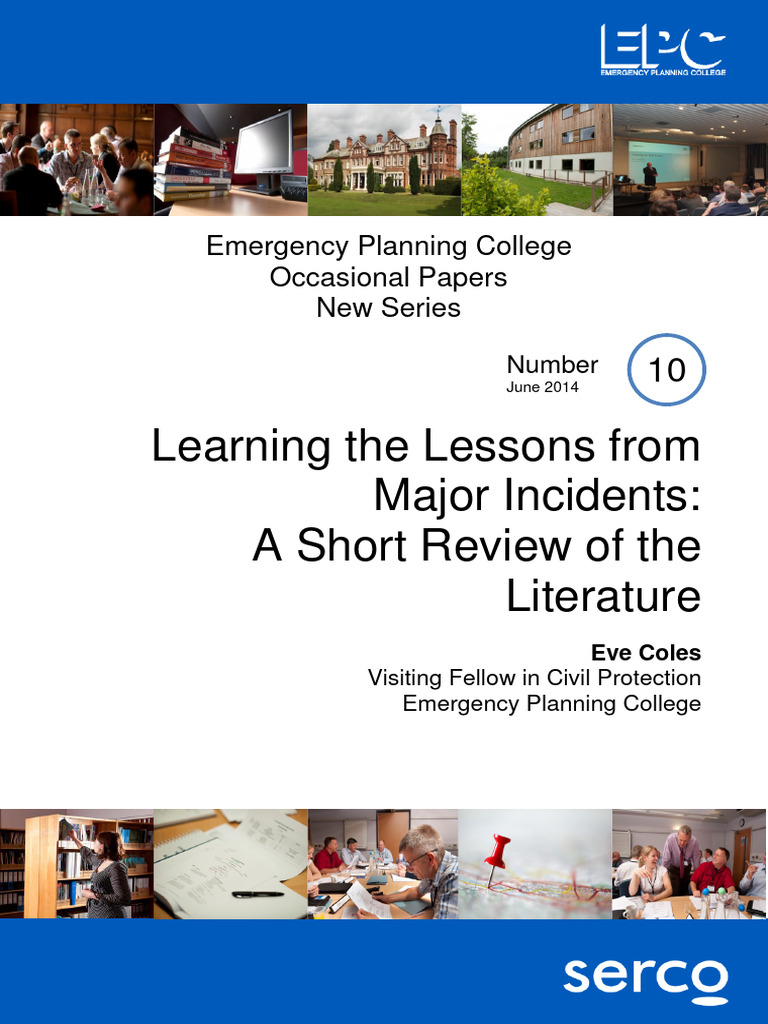 EPC
EMERGENCY PLANNING COLLEGE

Emergency Planning College
Occasional Papers
New Series

Number
June 2014

10

Learning the Lessons from Major Incidents: A Short Review of the Literature

Eve Coles
Visiting Fellow in Civil Protection
Emergency Planning College

serco